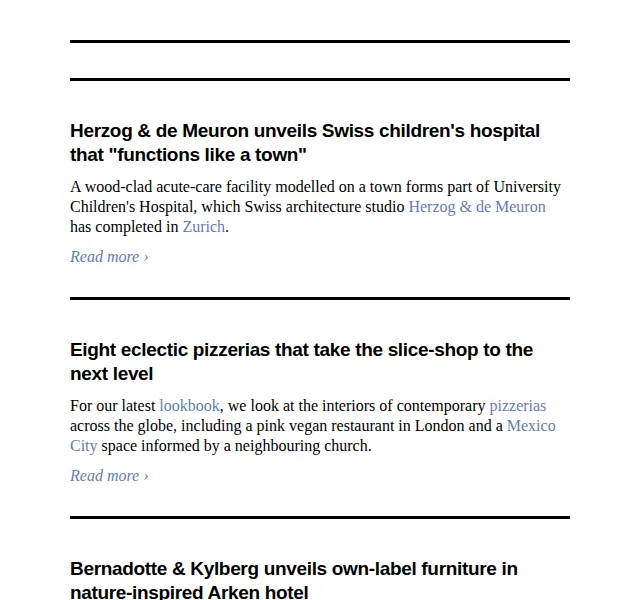 Herzog & de Meuron unveils Swiss children's hospital that "functions like a town"

A wood-clad acute-care facility modelled on a town forms part of University Children's Hospital, which Swiss architecture studio Herzog & de Meuron has completed in Zurich.

Read more ›

Eight eclectic pizzerias that take the slice-shop to the next level

For our latest lookbook, we look at the interiors of contemporary pizzerias across the globe, including a pink vegan restaurant in London and a Mexico City space informed by a neighbouring church.

Read more ›

Bernadotte & Kylberg unveils own-label furniture in nature-inspired Arken hotel